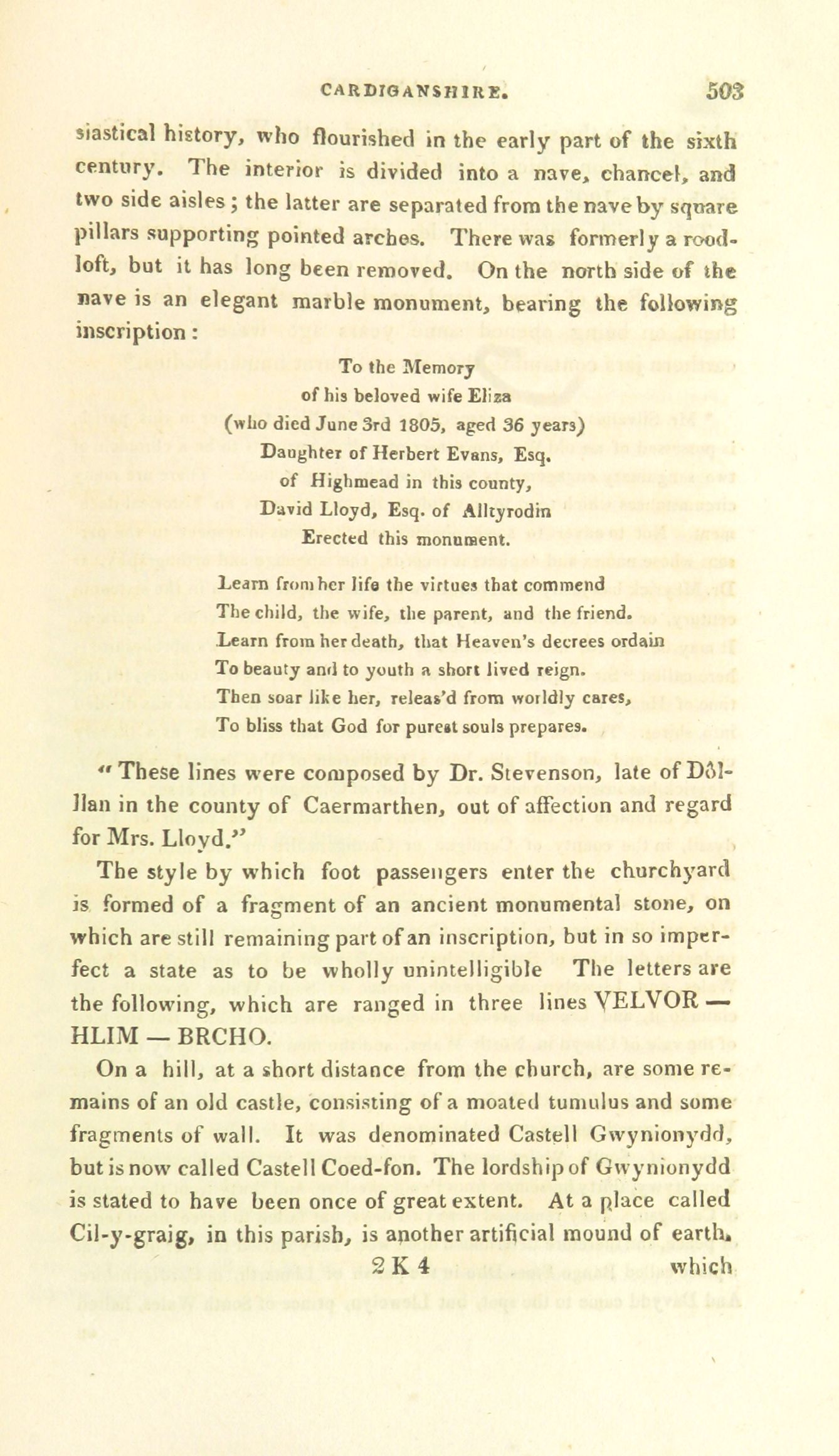 CARDIGANSHIRE. 503

siastical history, who flourished in the early part of the sixth century. The interior is divided into a nave, chancel, and two side aisles; the latter are separated from the nave by square pillars supporting pointed arches. There was formerly a rood-loft, but it has long been removed. On the north side of the nave is an elegant marble monument, bearing the following inscription:

To the Memory
of his beloved wife Eliza
(who died June 3rd 1805, aged 36 years)
Daughter of Herbert Evans, Esq.
of Highmead in this county,
David Lloyd, Esq. of Alltyrodin
Erected this monument.

Learn from her life the virtues that commend
The child, the wife, the parent, and the friend.
Learn from her death, that Heaven's decrees ordain
To beauty and to youth a short lived reign.
Then soar like her, releas'd from worldly cares,
To bliss that God for purest souls prepares.

"These lines were composed by Dr. Stevenson, late of Dôl-llan in the county of Caermarthen, out of affection and regard for Mrs. Lloyd."

The style by which foot passengers enter the churchyard is formed of a fragment of an ancient monumental stone, on which are still remaining part of an inscription, but in so imperfect a state as to be wholly unintelligible The letters are the following, which are ranged in three lines VELVOR — HLIM — BRCHO.

On a hill, at a short distance from the church, are some remains of an old castle, consisting of a moated tumulus and some fragments of wall. It was denominated Castell Gwynionydd, but is now called Castell Coed-fon. The lordship of Gwynionydd is stated to have been once of great extent. At a place called Cil-y-graig, in this parish, is another artificial mound of earth,

2 K 4 which